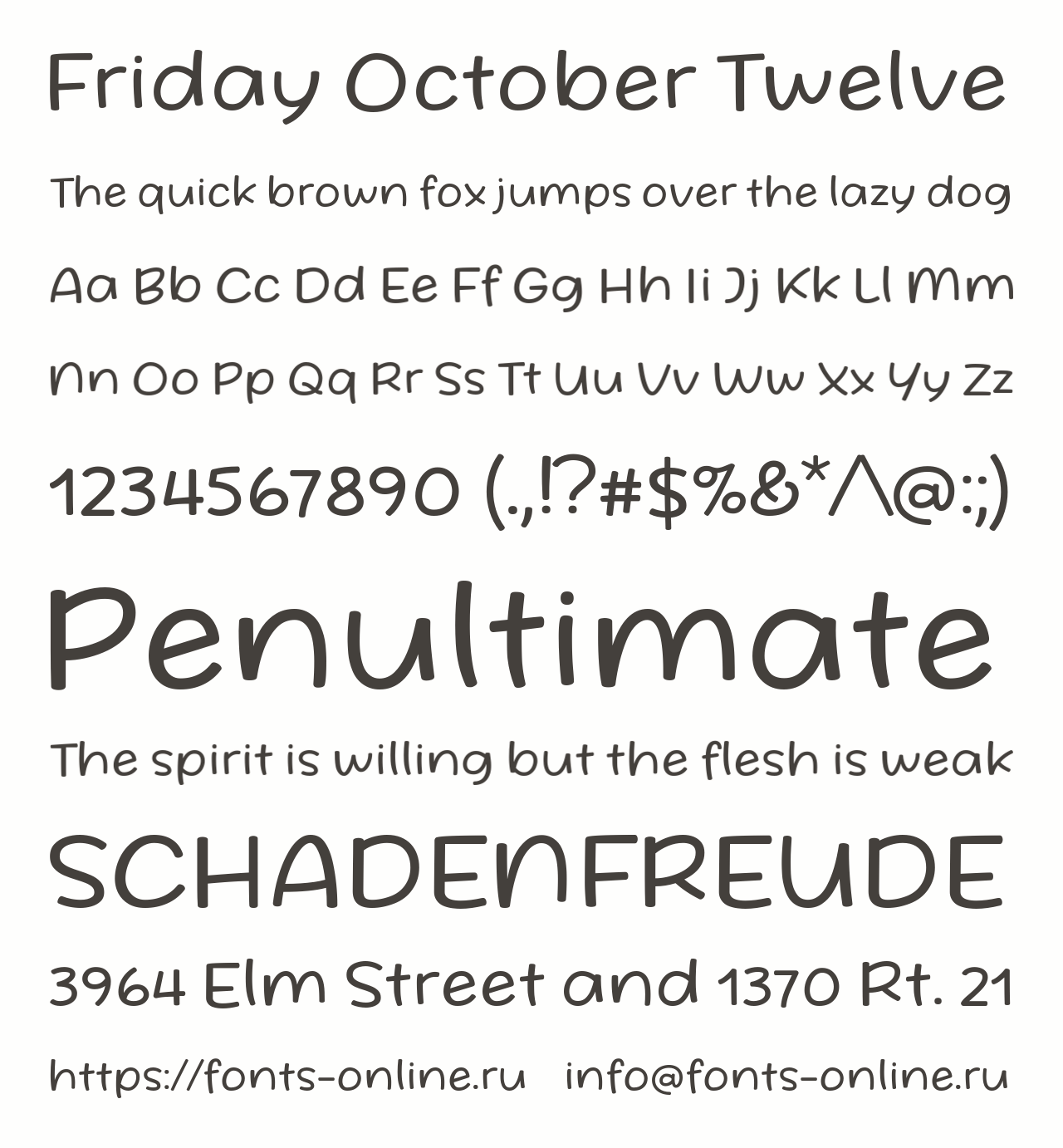 Friday October Twelve

The quick brown fox jumps over the lazy dog

Aa Bb Cc Dd Ee Ff Gg Hh Ii Jj Kk Ll Mm

Nn Oo Pp Qq Rr Ss Tt Uu Vv Ww Xx Yy Zz

1234567890 (.,!?#$%&*^@:;)

Penultimate

The spirit is willing but the flesh is weak

SCHADENFREUDE

3964 Elm Street and 1370 Rt. 21

https://fonts-online.ru info@fonts-online.ru